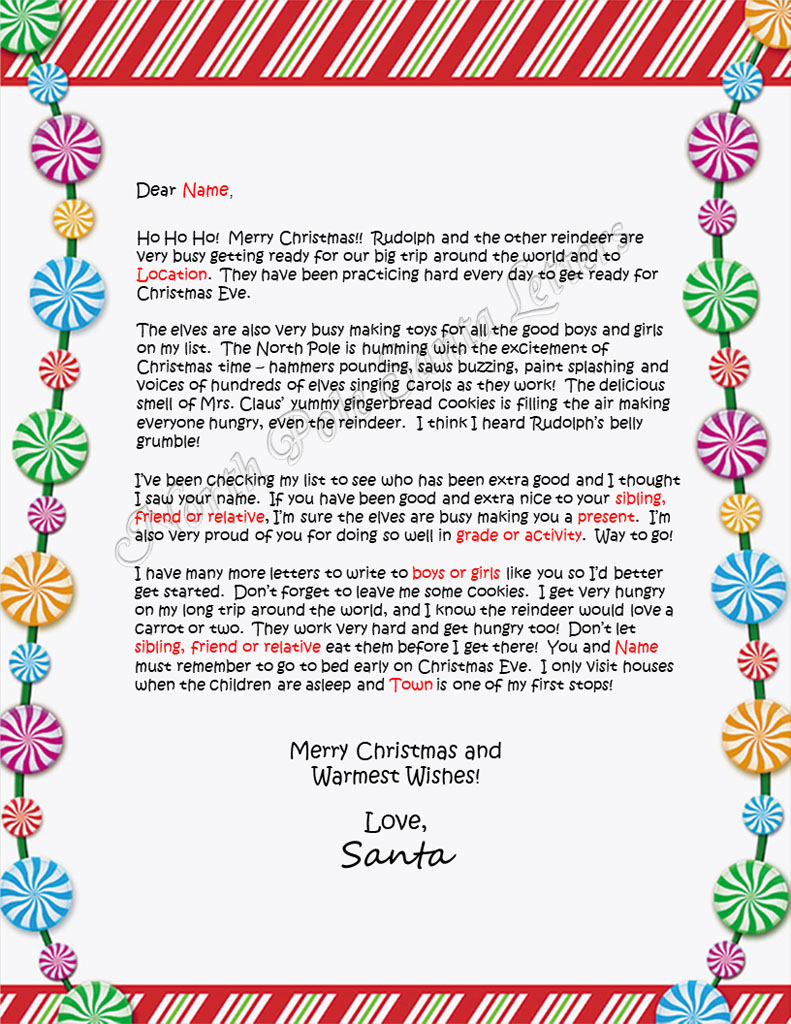 Dear Name,

Ho Ho Ho! Merry Christmas!! Rudolph and the other reindeer are very busy getting ready for our big trip around the world and to Location. They have been practicing hard every day to get ready for Christmas Eve.

The elves are also very busy making toys for all the good boys and girls on my list. The North Pole is humming with the excitement of Christmas time – hammers pounding, saws buzzing, paint splashing and voices of hundreds of elves singing carols as they work! The delicious smell of Mrs. Claus' yummy gingerbread cookies is filling the air making everyone hungry, even the reindeer. I think I heard Rudolph's belly grumble!

I've been checking my list to see who has been extra good and I thought I saw your name. If you have been good and extra nice to your sibling, friend or relative, I'm sure the elves are busy making you a present. I'm also very proud of you for doing so well in grade or activity. Way to go!

I have many more letters to write to boys or girls like you so I'd better get started. Don't forget to leave me some cookies. I get very hungry on my long trip around the world, and I know the reindeer would love a carrot or two. They work very hard and get hungry too! Don't let sibling, friend or relative eat them before I get there! You and Name must remember to go to bed early on Christmas Eve. I only visit houses when the children are asleep and Town is one of my first stops!

Merry Christmas and Warmest Wishes!

Love,
Santa

North Pole Santa Letters